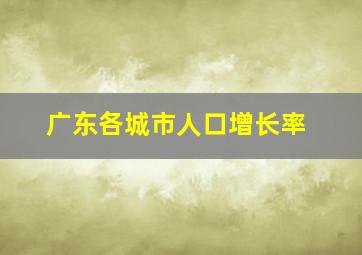 广东各城市人口增长率